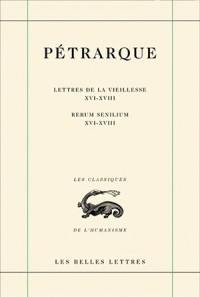 PÉTRARQUE

LETTRES DE LA VIEILLESSE
XVI-XVIII

RERUM SENILIUM
XVI-XVIII

LES CLASSIQUES

DE L'HUMANISME

LES BELLES LETTRES